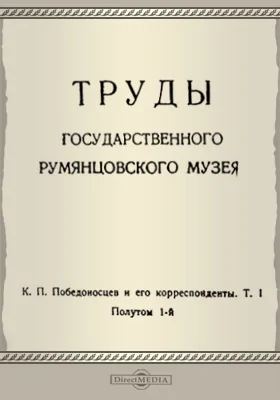 ТРУДЫ

ГОСУДАРСТВЕННОГО РУМЯНЦОВСКОГО МУЗЕЯ

К. П. Победоносцев и его корреспонденты. Т. I
Полутом 1-й

DirectMEDIA